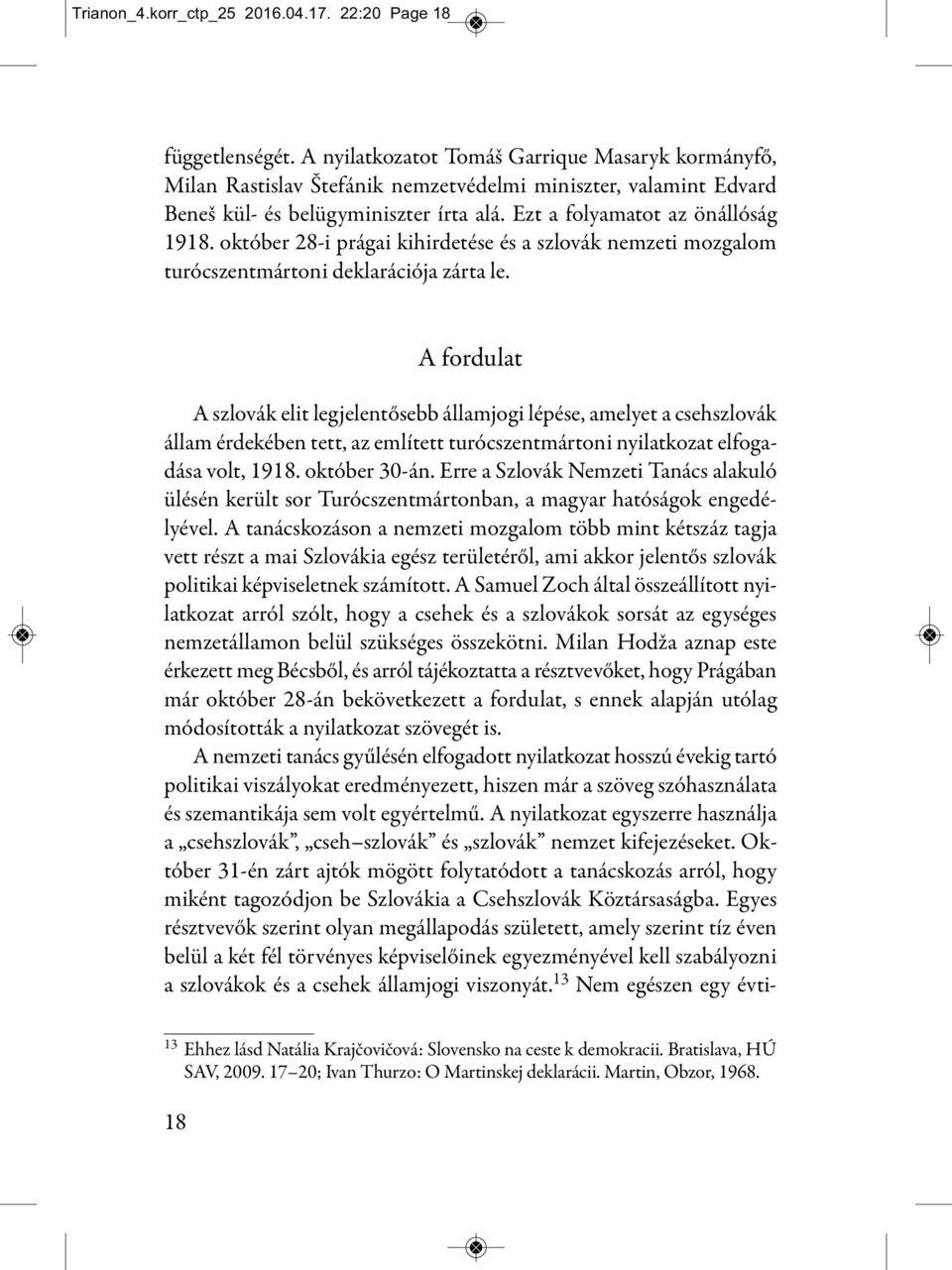 Trianon_4.korr_ctp_25 2016.04.17. 22:20 Page 18

függetlenségét. A nyilatkozatot Tomáš Garrique Masaryk kormányfő, Milan Rastislav Štefánik nemzetvédelmi miniszter, valamint Edvard Beneš kül- és belügyminiszter írta alá. Ezt a folyamatot az önállóság 1918. október 28-i prágai kihirdetése és a szlovák nemzeti mozgalom turócszentmártoni deklarációja zárta le.

A fordulat

A szlovák elit legjelentősebb államjogi lépése, amelyet a csehszlovák állam érdekében tett, az említett turócszentmártoni nyilatkozat elfogadása volt, 1918. október 30-án. Erre a Szlovák Nemzeti Tanács alakuló ülésén került sor Turócszentmártonban, a magyar hatóságok engedélyével. A tanácskozáson a nemzeti mozgalom több mint kétszáz tagja vett részt a mai Szlovákia egész területéről, ami akkor jelentős szlovák politikai képviseletnek számított. A Samuel Zoch által összeállított nyilatkozat arról szólt, hogy a csehek és a szlovákok sorsát az egységes nemzetállamon belül szükséges összekötni. Milan Hodža aznap este érkezett meg Bécsből, és arról tájékoztatta a résztvevőket, hogy Prágában már október 28-án bekövetkezett a fordulat, s ennek alapján utólag módosították a nyilatkozat szövegét is.

A nemzeti tanács gyűlésén elfogadott nyilatkozat hosszú évekig tartó politikai viszályokat eredményezett, hiszen már a szöveg szóhasználata és szemantikája sem volt egyértelmű. A nyilatkozat egyszerre használja a „csehszlovák”, „cseh–szlovák” és „szlovák” nemzet kifejezéseket. Október 31-én zárt ajtók mögött folytatódott a tanácskozás arról, hogy miként tagozódjon be Szlovákia a Csehszlovák Köztársaságba. Egyes résztvevők szerint olyan megállapodás született, amely szerint tíz éven belül a két fél törvényes képviselőinek egyezményével kell szabályozni a szlovákok és a csehek államjogi viszonyát.$^{13}$ Nem egészen egy évti-

$^{13}$ Ehhez lásd Natália Krajčovičová: Slovensko na ceste k demokracii. Bratislava, HÚ SAV, 2009. 17–20; Ivan Thurzo: O Martinskej deklarácii. Martin, Obzor, 1968.

18